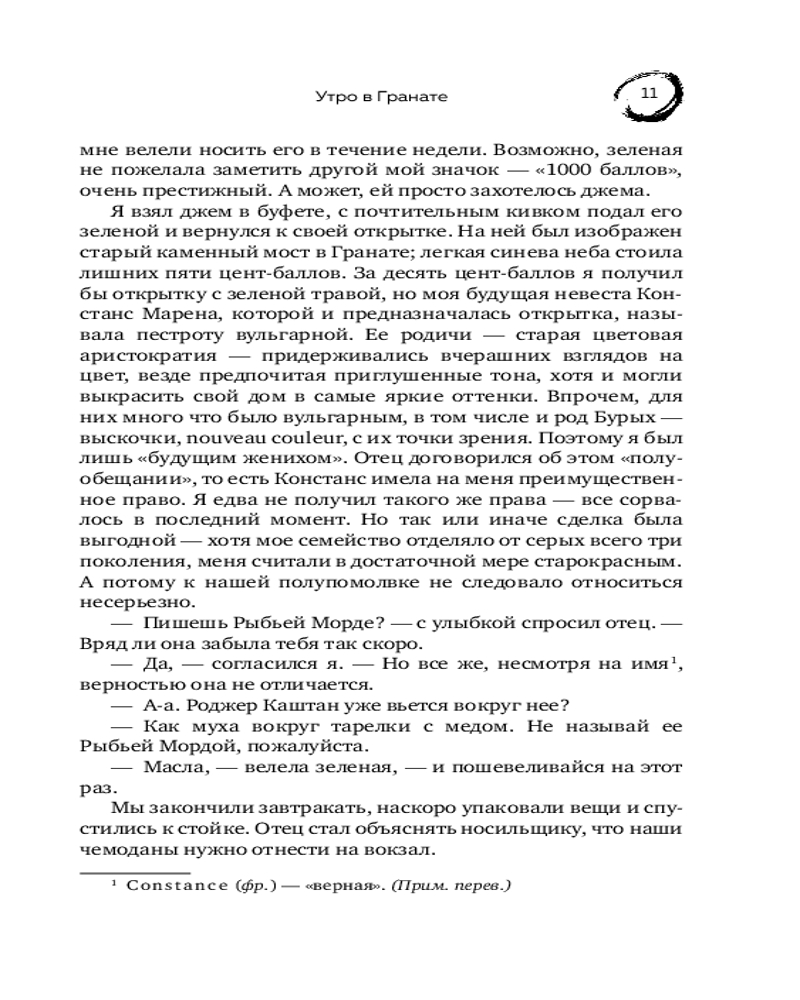 Утро в Гранате

11

мне велели носить его в течение недели. Возможно, зеленая не пожелала заметить другой мой значок — «1000 баллов», очень престижный. А может, ей просто захотелось джема.

Я взял джем в буфете, с почтительным кивком подал его зеленой и вернулся к своей открытке. На ней был изображен старый каменный мост в Гранате; легкая синева неба стоила лишних пяти цент-баллов. За десять цент-баллов я получил бы открытку с зеленой травой, но моя будущая невеста Констанс Марена, которой и предназначалась открытка, называла пестроту вульгарной. Ее родичи — старая цветовая аристократия — придерживались вчерашних взглядов на цвет, везде предпочитая приглушенные тона, хотя и могли выкрасить свой дом в самые яркие оттенки. Впрочем, для них много что было вульгарным, в том числе и род Бурых — выскочки, nouveau couleur, с их точки зрения. Поэтому я был лишь «будущим женихом». Отец договорился об этом «полуобещании», то есть Констанс имела на меня преимущественное право. Я едва не получил такого же права — все сорвалось в последний момент. Но так или иначе сделка была выгодной — хотя мое семейство отделяло от серых всего три поколения, меня считали в достаточной мере старокрасным. А потому к нашей полупомолвке не следовало относиться несерьезно.

— Пишешь Рыбьей Морде? — с улыбкой спросил отец. — Вряд ли она забыла тебя так скоро.

— Да, — согласился я. — Но все же, несмотря на имя$^1$, верностью она не отличается.

— А-а. Роджер Каштан уже вьется вокруг нее?

— Как муха вокруг тарелки с медом. Не называй ее Рыбьей Мордой, пожалуйста.

— Масла, — велела зеленая, — и пошевеливайся на этот раз.

Мы закончили завтракать, наскоро упаковали вещи и спустились к стойке. Отец стал объяснять носильщику, что наши чемоданы нужно отнести на вокзал.

$^1$ Constance (фр.) — «верная». (Прим. перев.)